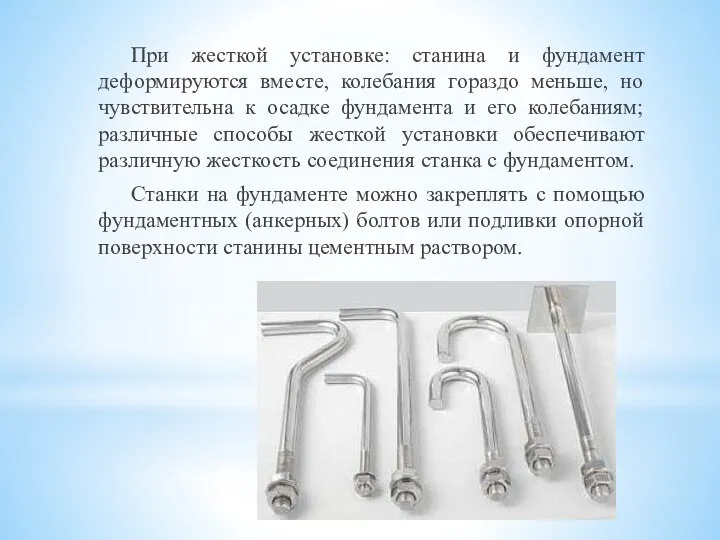 При жесткой установке: станина и фундамент деформируются вместе, колебания гораздо меньше, но чувствительна к осадке фундамента и его колебаниям; различные способы жесткой установки обеспечивают различную жесткость соединения станка с фундаментом.

Станки на фундаменте можно закреплять с помощью фундаментных (анкерных) болтов или подливки опорной поверхности станины цементным раствором.